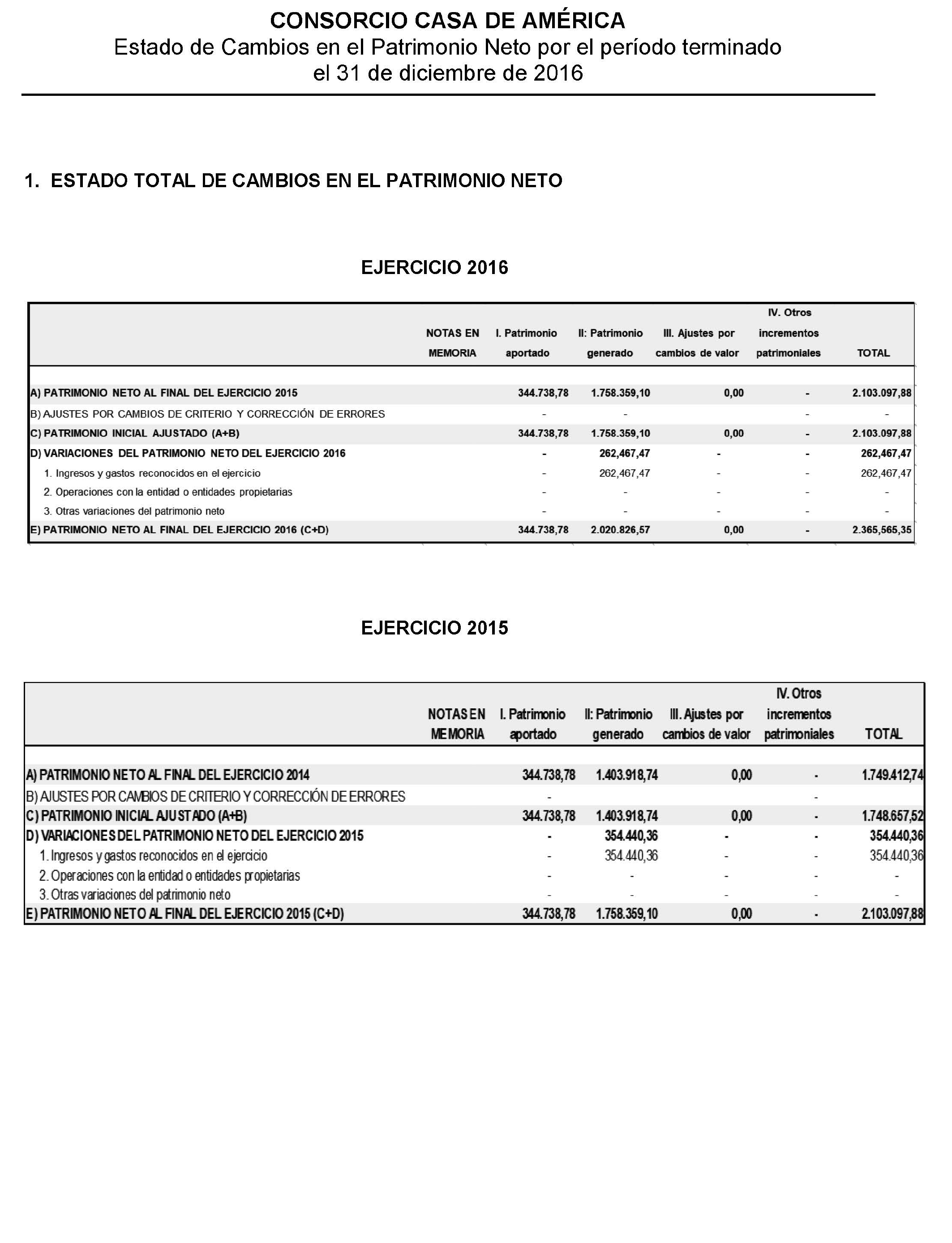 CONSORCIO CASA DE AMÉRICA
Estado de Cambios en el Patrimonio Neto por el período terminado el 31 de diciembre de 2016

1. ESTADO TOTAL DE CAMBIOS EN EL PATRIMONIO NETO

EJERCICIO 2016

| | NOTAS EN MEMORIA | I. Patrimonio aportado | II: Patrimonio generado | III. Ajustes por cambios de valor | IV. Otros incrementos patrimoniales | TOTAL |
|---|---|---|---|---|---|---|
| A) PATRIMONIO NETO AL FINAL DEL EJERCICIO 2015 | | 344.738,78 | 1.758.359,10 | 0,00 | - | 2.103.097,88 |
| B) AJUSTES POR CAMBIOS DE CRITERIO Y CORRECCIÓN DE ERRORES | | - | - | | - | - |
| C) PATRIMONIO INICIAL AJUSTADO (A+B) | | 344.738,78 | 1.758.359,10 | 0,00 | - | 2.103.097,88 |
| D) VARIACIONES DEL PATRIMONIO NETO DEL EJERCICIO 2016 | | - | 262,467,47 | - | - | 262,467,47 |
| 1. Ingresos y gastos reconocidos en el ejercicio | | - | 262,467,47 | - | - | 262,467,47 |
| 2. Operaciones con la entidad o entidades propietarias | | - | - | - | - | - |
| 3. Otras variaciones del patrimonio neto | | - | - | - | - | - |
| E) PATRIMONIO NETO AL FINAL DEL EJERCICIO 2016 (C+D) | | 344.738,78 | 2.020.826,57 | 0,00 | - | 2.365,565,35 |

EJERCICIO 2015

| | NOTAS EN MEMORIA | I. Patrimonio aportado | II: Patrimonio generado | III. Ajustes por cambios de valor | IV. Otros incrementos patrimoniales | TOTAL |
|---|---|---|---|---|---|---|
| A) PATRIMONIO NETO AL FINAL DEL EJERCICIO 2014 | | 344.738,78 | 1.403.918,74 | 0,00 | - | 1.749.412,74 |
| B) AJUSTES POR CAMBIOS DE CRITERIO Y CORRECCIÓN DE ERRORES | | - | | | - | |
| C) PATRIMONIO INICIAL AJUSTADO (A+B) | | 344.738,78 | 1.403.918,74 | 0,00 | - | 1.748.657,52 |
| D) VARIACIONES DEL PATRIMONIO NETO DEL EJERCICIO 2015 | | - | 354.440,36 | - | - | 354.440,36 |
| 1. Ingresos y gastos reconocidos en el ejercicio | | - | 354.440,36 | - | - | 354.440,36 |
| 2. Operaciones con la entidad o entidades propietarias | | - | - | - | - | - |
| 3. Otras variaciones del patrimonio neto | | - | - | - | - | - |
| E) PATRIMONIO NETO AL FINAL DEL EJERCICIO 2015 (C+D) | | 344.738,78 | 1.758.359,10 | 0,00 | - | 2.103.097,88 |